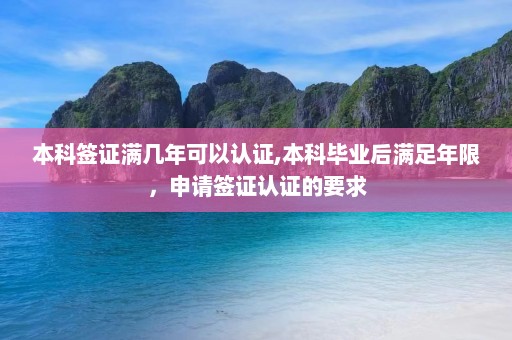 本科签证满几年可以认证,本科毕业后满足年限，申请签证认证的要求